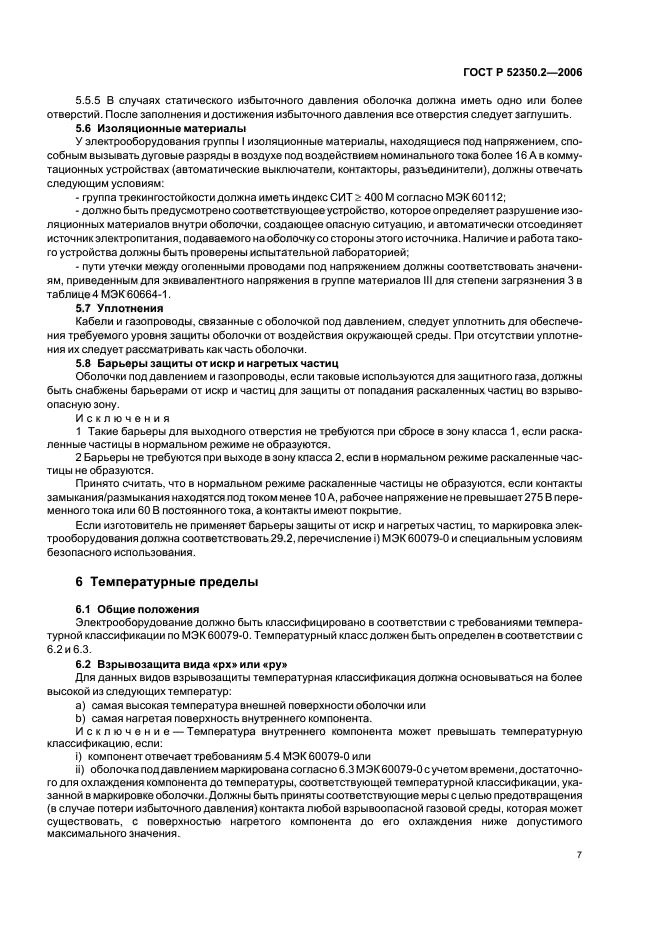 ГОСТ Р 52350.2—2006

5.5.5 В случаях статического избыточного давления оболочка должна иметь одно или более отверстий. После заполнения и достижения избыточного давления все отверстия следует заглушить.

5.6 Изоляционные материалы

У электрооборудования группы I изоляционные материалы, находящиеся под напряжением, способным вызывать дуговые разряды в воздухе под воздействием номинального тока более 16 А в коммутационных устройствах (автоматические выключатели, контакторы, разъединители), должны отвечать следующим условиям:

- группа трекингостойкости должна иметь индекс СИТ $\geq$ 400 М согласно МЭК 60112;

- должно быть предусмотрено соответствующее устройство, которое определяет разрушение изоляционных материалов внутри оболочки, создающее опасную ситуацию, и автоматически отсоединяет источник электропитания, подаваемого на оболочку со стороны этого источника. Наличие и работа такого устройства должны быть проверены испытательной лабораторией;

- пути утечки между оголенными проводами под напряжением должны соответствовать значениям, приведенным для эквивалентного напряжения в группе материалов III для степени загрязнения 3 в таблице 4 МЭК 60664-1.

5.7 Уплотнения

Кабели и газопроводы, связанные с оболочкой под давлением, следует уплотнить для обеспечения требуемого уровня защиты оболочки от воздействия окружающей среды. При отсутствии уплотнения их следует рассматривать как часть оболочки.

5.8 Барьеры защиты от искр и нагретых частиц

Оболочки под давлением и газопроводы, если таковые используются для защитного газа, должны быть снабжены барьерами от искр и частиц для защиты от попадания раскаленных частиц во взрывоопасную зону.

Исключения

1 Такие барьеры для выходного отверстия не требуются при сбросе в зону класса 1, если раскаленные частицы в нормальном режиме не образуются.

2 Барьеры не требуются при выходе в зону класса 2, если в нормальном режиме раскаленные частицы не образуются.

Принято считать, что в нормальном режиме раскаленные частицы не образуются, если контакты замыкания/размыкания находятся под током менее 10 А, рабочее напряжение не превышает 275 В переменного тока или 60 В постоянного тока, а контакты имеют покрытие.

Если изготовитель не применяет барьеры защиты от искр и нагретых частиц, то маркировка электрооборудования должна соответствовать 29.2, перечисление i) МЭК 60079-0 и специальным условиям безопасного использования.

6 Температурные пределы

6.1 Общие положения

Электрооборудование должно быть классифицировано в соответствии с требованиями температурной классификации по МЭК 60079-0. Температурный класс должен быть определен в соответствии с 6.2 и 6.3.

6.2 Взрывозащита вида «px» или «py»

Для данных видов взрывозащиты температурная классификация должна основываться на более высокой из следующих температур:

a) самая высокая температура внешней поверхности оболочки или

b) самая нагретая поверхность внутреннего компонента.

Исключение — Температура внутреннего компонента может превышать температурную классификацию, если:

i) компонент отвечает требованиям 5.4 МЭК 60079-0 или

ii) оболочка под давлением маркирована согласно 6.3 МЭК 60079-0 с учетом времени, достаточного для охлаждения компонента до температуры, соответствующей температурной классификации, указанной в маркировке оболочки. Должны быть приняты соответствующие меры с целью предотвращения (в случае потери избыточного давления) контакта любой взрывоопасной газовой среды, которая может существовать, с поверхностью нагретого компонента до его охлаждения ниже допустимого максимального значения.

7